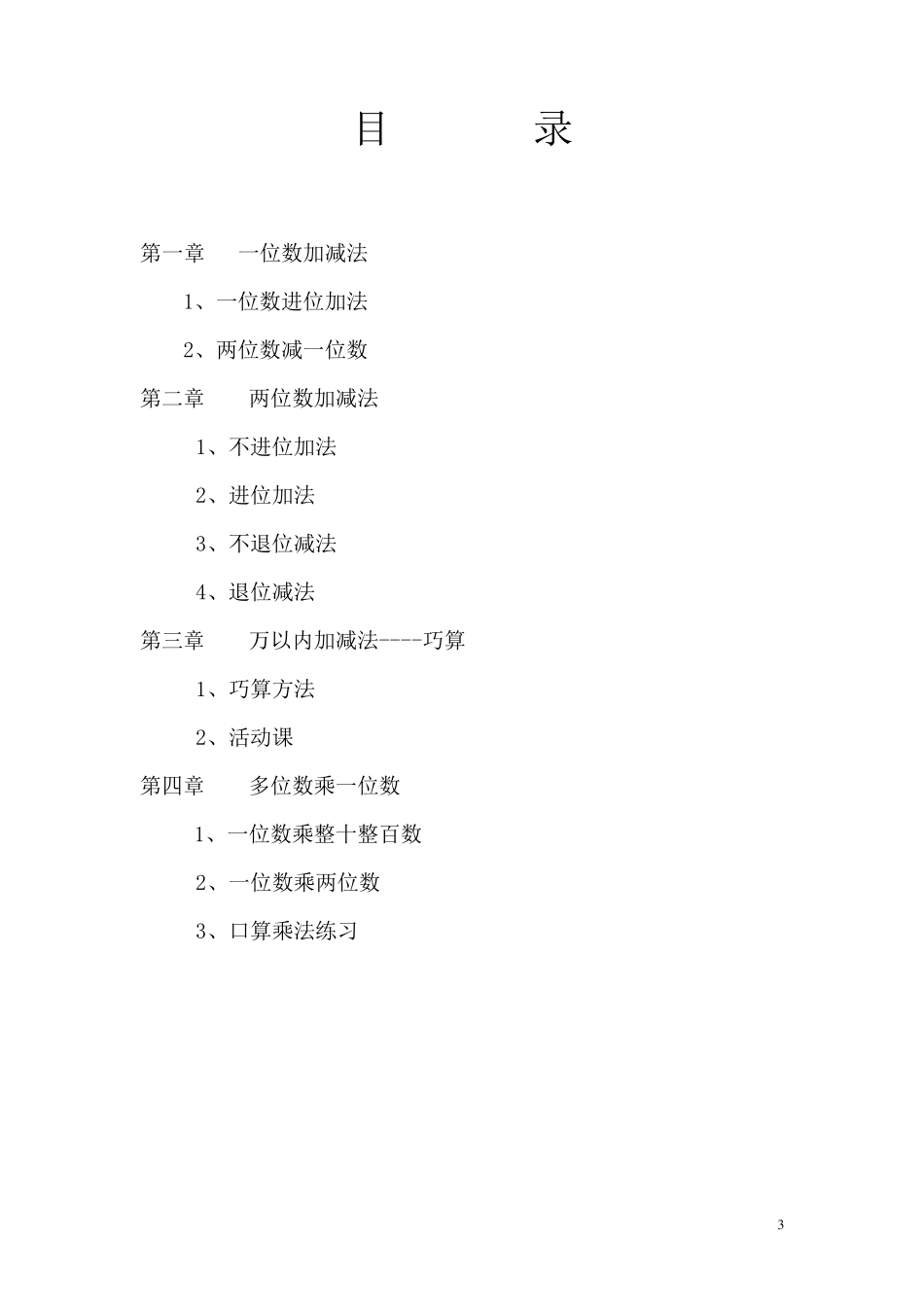 目　　　录

第一章　一位数加减法

1、一位数进位加法

2、两位数减一位数

第二章　两位数加减法

1、不进位加法

2、进位加法

3、不退位减法

4、退位减法

第三章　万以内加减法----巧算

1、巧算方法

2、活动课

第四章　多位数乘一位数

1、一位数乘整十整百数

2、一位数乘两位数

3、口算乘法练习

3